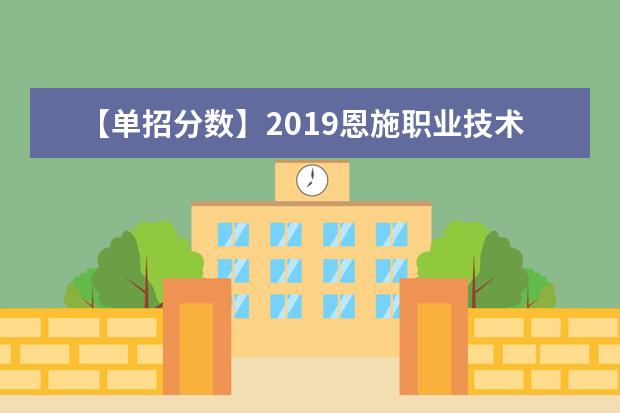 【单招分数】2019恩施职业技术